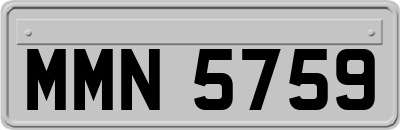 MMN 5759